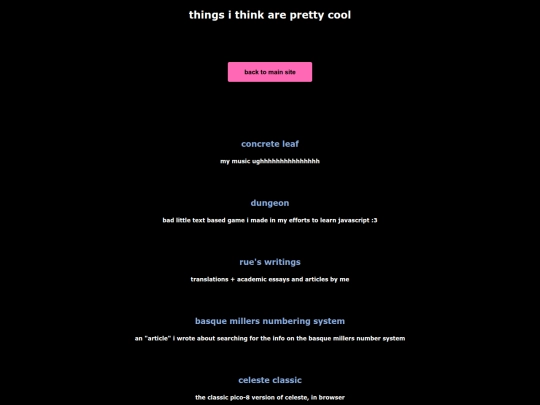 things i think are pretty cool

back to main site

concrete leaf

my music ughhhhhhhhhhhhhhh

dungeon

bad little text based game i made in my efforts to learn javascript :3

rue's writings

translations + academic essays and articles by me

basque millers numbering system

an "article" i wrote about searching for the info on the basque millers number system

celeste classic

the classic pico-8 version of celeste, in browser